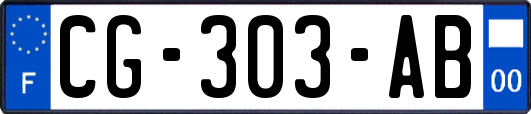 F
CG-303-AB
00